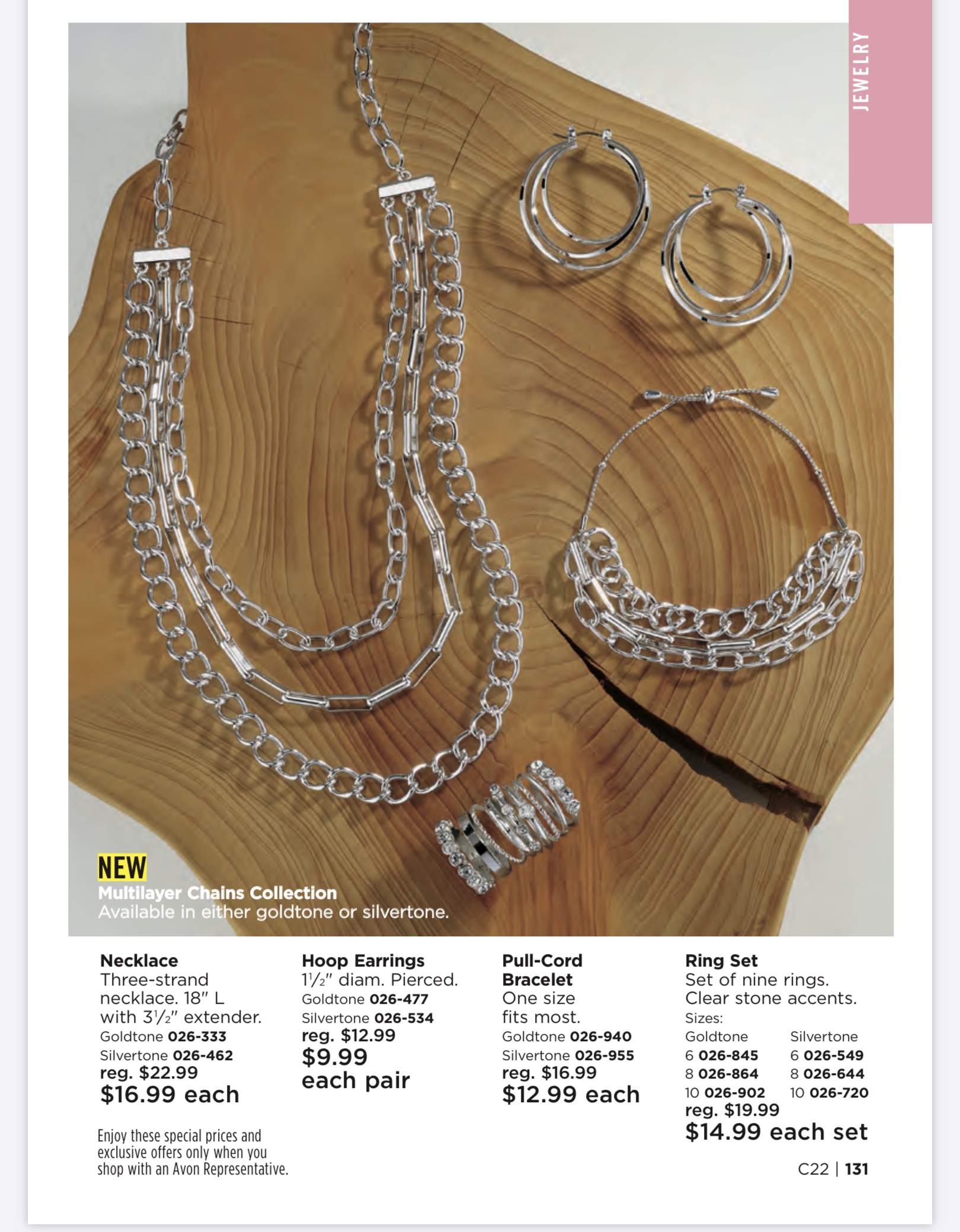 JEWELRY

NEW
Multilayer Chains Collection
Available in either goldtone or silvertone.

Necklace
Three-strand necklace. 18" L with 3½" extender.
Goldtone 026-333
Silvertone 026-462
reg. $22.99
$16.99 each

Enjoy these special prices and exclusive offers only when you shop with an Avon Representative.

Hoop Earrings
1½" diam. Pierced.
Goldtone 026-477
Silvertone 026-534
reg. $12.99
$9.99
each pair

Pull-Cord Bracelet
One size fits most.
Goldtone 026-940
Silvertone 026-955
reg. $16.99
$12.99 each

Ring Set
Set of nine rings. Clear stone accents.
Sizes:

| Goldtone | Silvertone |
|---|---|
| 6 026-845 | 6 026-549 |
| 8 026-864 | 8 026-644 |
| 10 026-902 | 10 026-720 |

reg. $19.99
$14.99 each set

C22 | 131